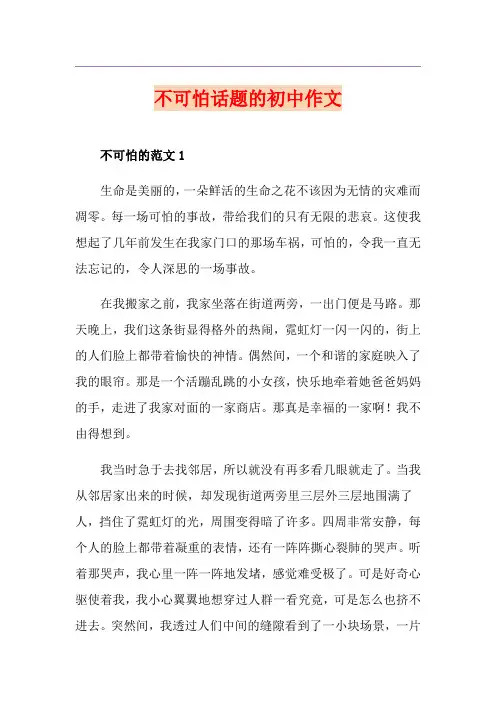 不可怕话题的初中作文

不可怕的范文 1

生命是美丽的，一朵鲜活的生命之花不该因为无情的灾难而凋零。每一场可怕的事故，带给我们的只有无限的悲哀。这使我想起了几年前发生在我家门口的那场车祸，可怕的，令我一直无法忘记的，令人深思的一场事故。

在我搬家之前，我家坐落在街道两旁，一出门便是马路。那天晚上，我们这条街显得格外的热闹，霓虹灯一闪一闪的，街上的人们脸上都带着愉快的神情。偶然间，一个和谐的家庭映入了我的眼帘。那是一个活蹦乱跳的小女孩，快乐地牵着她爸爸妈妈的手，走进了我家对面的一家商店。那真是幸福的一家啊！我不由得想到。

我当时急于去找邻居，所以就没有再多看几眼就走了。当我从邻居家出来的时候，却发现街道两旁里三层外三层地围满了人，挡住了霓虹灯的光，周围变得暗了许多。四周非常安静，每个人的脸上都带着凝重的表情，还有一阵阵撕心裂肺的哭声。听着那哭声，我心里一阵一阵地发堵，感觉难受极了。可是好奇心驱使着我，我小心翼翼地想穿过人群一看究竟，可是怎么也挤不进去。突然间，我透过人们中间的缝隙看到了一小块场景，一片